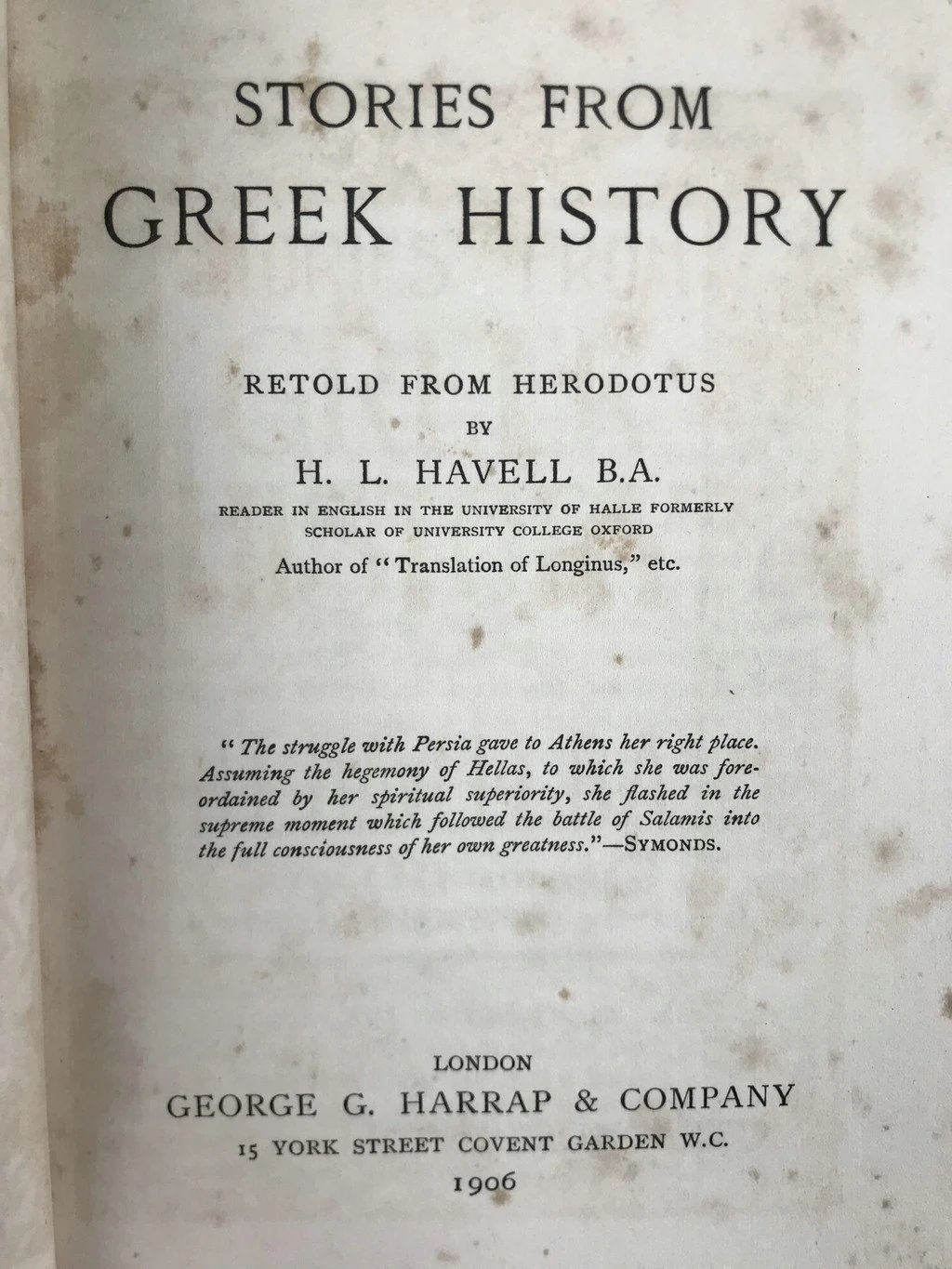 STORIES FROM
GREEK HISTORY

RETOLD FROM HERODOTUS
BY
H. L. HAVELL B.A.
READER IN ENGLISH IN THE UNIVERSITY OF HALLE FORMERLY SCHOLAR OF UNIVERSITY COLLEGE OXFORD
Author of "Translation of Longinus," etc.

"The struggle with Persia gave to Athens her right place. Assuming the hegemony of Hellas, to which she was foreordained by her spiritual superiority, she flashed in the supreme moment which followed the battle of Salamis into the full consciousness of her own greatness."—SYMONDS.

LONDON
GEORGE G. HARRAP & COMPANY
15 YORK STREET COVENT GARDEN W.C.
1906